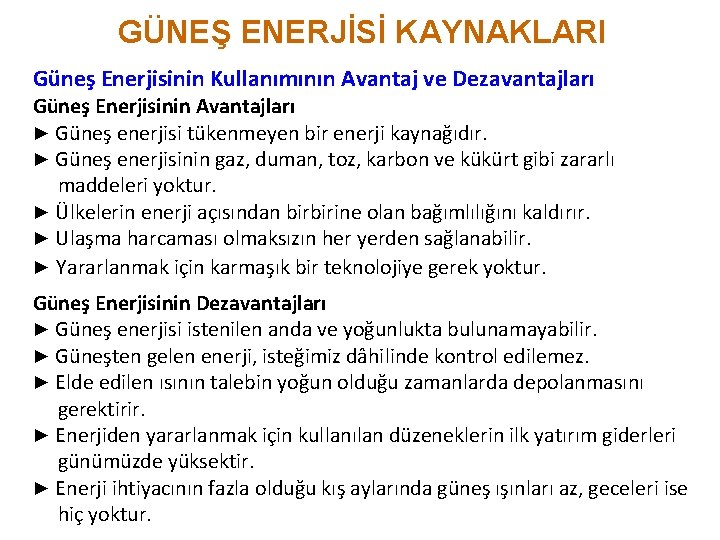 GÜNEŞ ENERJİSİ KAYNAKLARI

Güneş Enerjisinin Kullanımının Avantaj ve Dezavantajları

Güneş Enerjisinin Avantajları

► Güneş enerjisi tükenmeyen bir enerji kaynağıdır.

► Güneş enerjisinin gaz, duman, toz, karbon ve kükürt gibi zararlı maddeleri yoktur.

► Ülkelerin enerji açısından birbirine olan bağımlılığını kaldırır.

► Ulaşma harcaması olmaksızın her yerden sağlanabilir.

► Yararlanmak için karmaşık bir teknolojiye gerek yoktur.

Güneş Enerjisinin Dezavantajları

► Güneş enerjisi istenilen anda ve yoğunlukta bulunamayabilir.

► Güneşten gelen enerji, isteğimiz dâhilinde kontrol edilemez.

► Elde edilen ısının talebin yoğun olduğu zamanlarda depolanmasını gerektirir.

► Enerjiden yararlanmak için kullanılan düzeneklerin ilk yatırım giderleri günümüzde yüksektir.

► Enerji ihtiyacının fazla olduğu kış aylarında güneş ışınları az, geceleri ise hiç yoktur.